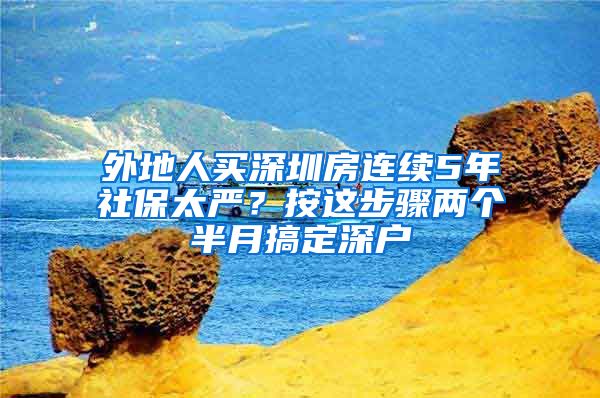 外地人买深圳房连续5年社保太严？按这步骤两个半月搞定深户